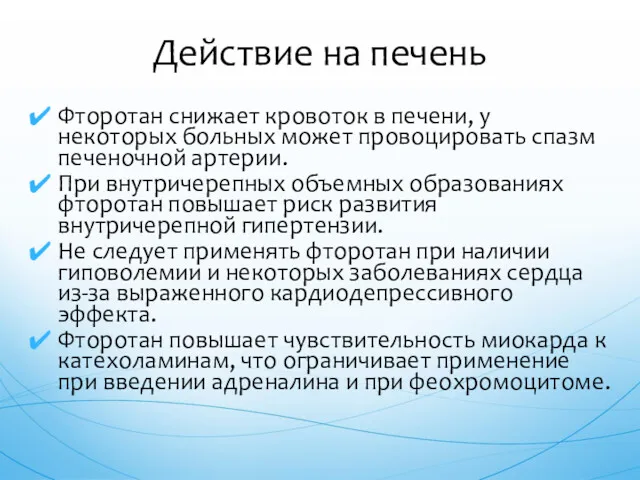 Действие на печень

✔ Фторотан снижает кровоток в печени, у некоторых больных может провоцировать спазм печеночной артерии.

✔ При внутричерепных объемных образованиях фторотан повышает риск развития внутричерепной гипертензии.

✔ Не следует применять фторотан при наличии гиповолемии и некоторых заболеваниях сердца из-за выраженного кардиодепрессивного эффекта.

✔ Фторотан повышает чувствительность миокарда к катехоламинам, что ограничивает применение при введении адреналина и при феохромоцитоме.